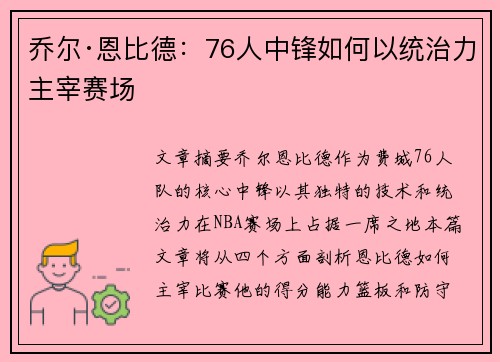 乔尔·恩比德：76人中锋如何以统治力主宰赛场

文章摘要乔尔恩比德作为费城76人队的核心中锋以其独特的技术和统治力在NBA赛场上占据一席之地本篇文章将从四个方面剖析恩比德如何主宰比赛他的得分能力篮板和防守